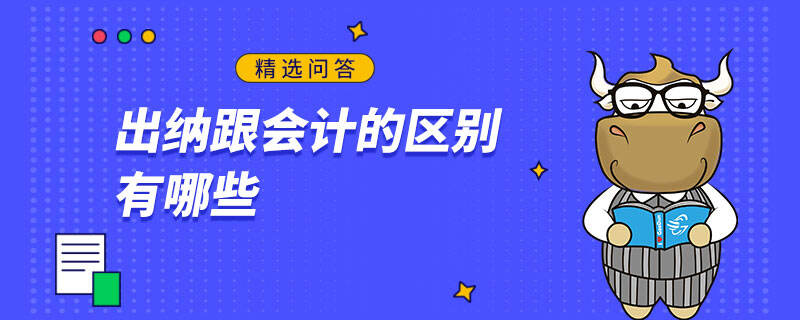 精选问答

出纳跟会计的区别有哪些